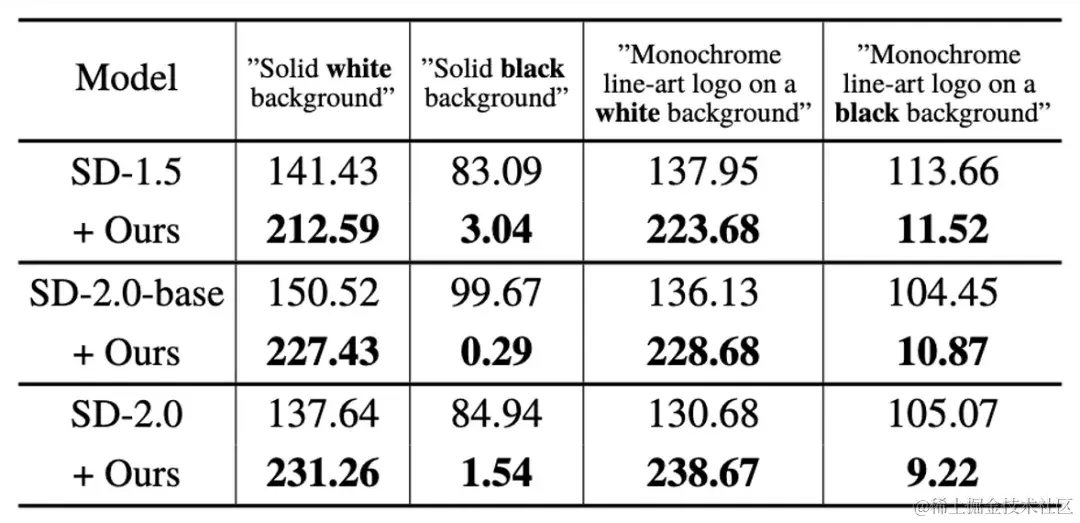 | Model | "Solid white background" | "Solid black background" | "Monochrome line-art logo on a white background" | "Monochrome line-art logo on a black background" |
|---|---|---|---|---|
| SD-1.5 | 141.43 | 83.09 | 137.95 | 113.66 |
| + Ours | 212.59 | 3.04 | 223.68 | 11.52 |
| SD-2.0-base | 150.52 | 99.67 | 136.13 | 104.45 |
| + Ours | 227.43 | 0.29 | 228.68 | 10.87 |
| SD-2.0 | 137.64 | 84.94 | 130.68 | 105.07 |
| + Ours | 231.26 | 1.54 | 238.67 | 9.22 |

@稀土掘金技术社区